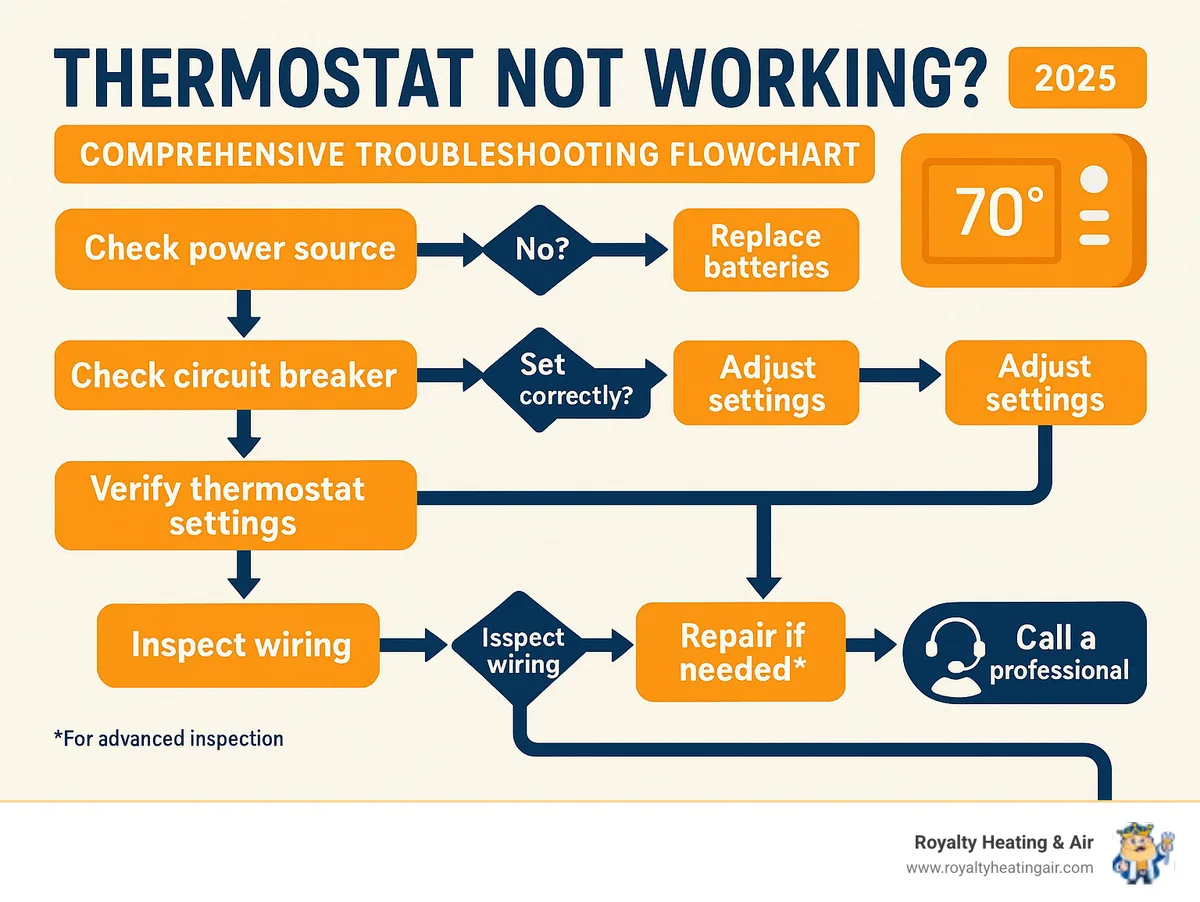 THERMOSTAT NOT WORKING? 2025

COMPREHENSIVE TROUBLESHOOTING FLOWCHART

70°

Check power source

No?

Replace batteries

Check circuit breaker

Set correctly?

Adjust settings

Adjust settings

Verify thermostat settings

Inspect wiring

Isspect wiring

Repair if needed*

Call a professional

*For advanced inspection

Royalty Heating & Air
www.royaltyheatingair.com